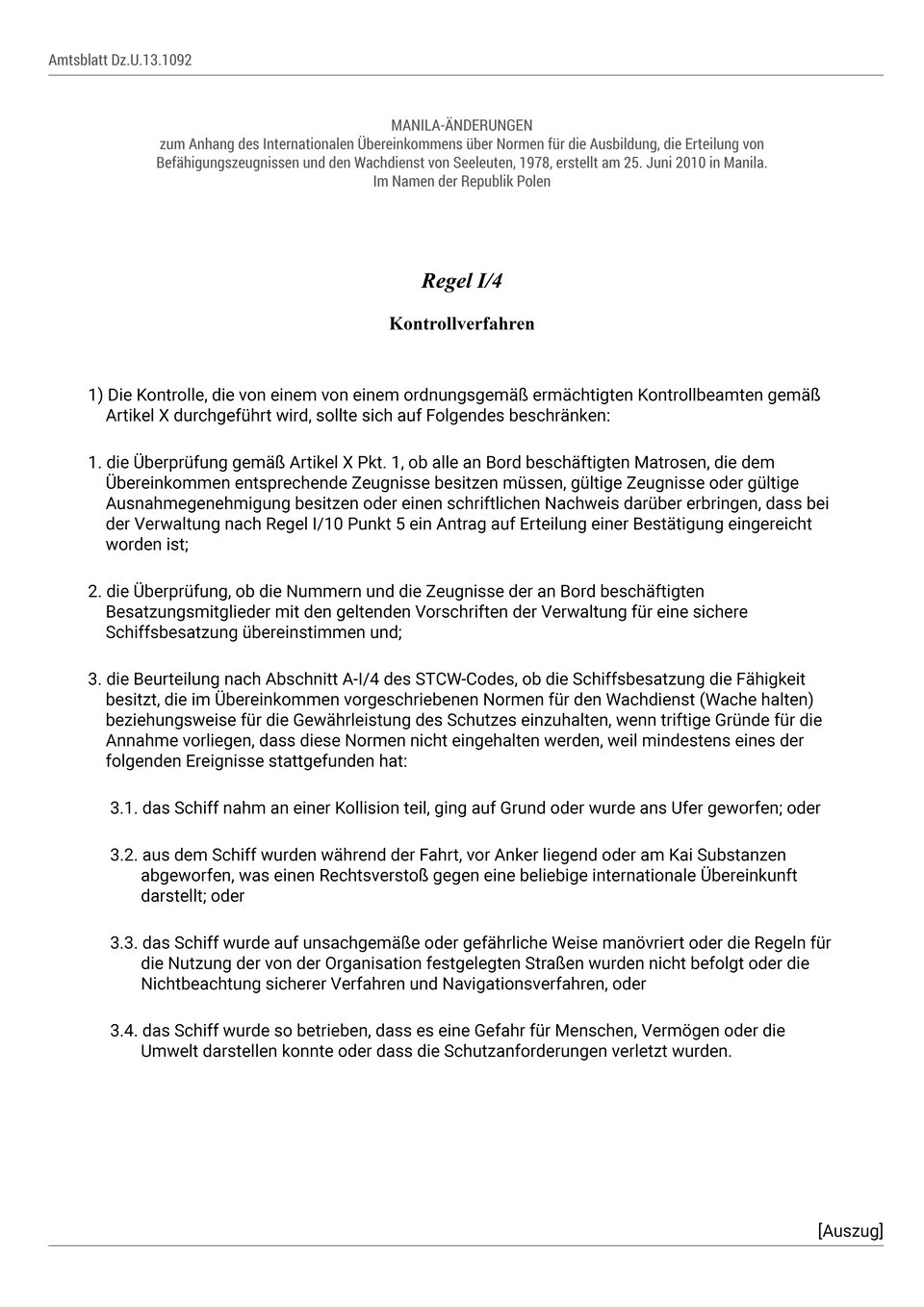 Amtsblatt Dz.U.13.1092

MANILA-ÄNDERUNGEN
zum Anhang des Internationalen Übereinkommens über Normen für die Ausbildung, die Erteilung von Befähigungszeugnissen und den Wachdienst von Seeleuten, 1978, erstellt am 25. Juni 2010 in Manila.
Im Namen der Republik Polen

Regel I/4

Kontrollverfahren

1) Die Kontrolle, die von einem von einem ordnungsgemäß ermächtigten Kontrollbeamten gemäß Artikel X durchgeführt wird, sollte sich auf Folgendes beschränken:

1. die Überprüfung gemäß Artikel X Pkt. 1, ob alle an Bord beschäftigten Matrosen, die dem Übereinkommen entsprechende Zeugnisse besitzen müssen, gültige Zeugnisse oder gültige Ausnahmegenehmigung besitzen oder einen schriftlichen Nachweis darüber erbringen, dass bei der Verwaltung nach Regel I/10 Punkt 5 ein Antrag auf Erteilung einer Bestätigung eingereicht worden ist;

2. die Überprüfung, ob die Nummern und die Zeugnisse der an Bord beschäftigten Besatzungsmitglieder mit den geltenden Vorschriften der Verwaltung für eine sichere Schiffsbesatzung übereinstimmen und;

3. die Beurteilung nach Abschnitt A-I/4 des STCW-Codes, ob die Schiffsbesatzung die Fähigkeit besitzt, die im Übereinkommen vorgeschriebenen Normen für den Wachdienst (Wache halten) beziehungsweise für die Gewährleistung des Schutzes einzuhalten, wenn triftige Gründe für die Annahme vorliegen, dass diese Normen nicht eingehalten werden, weil mindestens eines der folgenden Ereignisse stattgefunden hat:

3.1. das Schiff nahm an einer Kollision teil, ging auf Grund oder wurde ans Ufer geworfen; oder

3.2. aus dem Schiff wurden während der Fahrt, vor Anker liegend oder am Kai Substanzen abgeworfen, was einen Rechtsverstoß gegen eine beliebige internationale Übereinkunft darstellt; oder

3.3. das Schiff wurde auf unsachgemäße oder gefährliche Weise manövriert oder die Regeln für die Nutzung der von der Organisation festgelegten Straßen wurden nicht befolgt oder die Nichtbeachtung sicherer Verfahren und Navigationsverfahren, oder

3.4. das Schiff wurde so betrieben, dass es eine Gefahr für Menschen, Vermögen oder die Umwelt darstellen konnte oder dass die Schutzanforderungen verletzt wurden.

[Auszug]